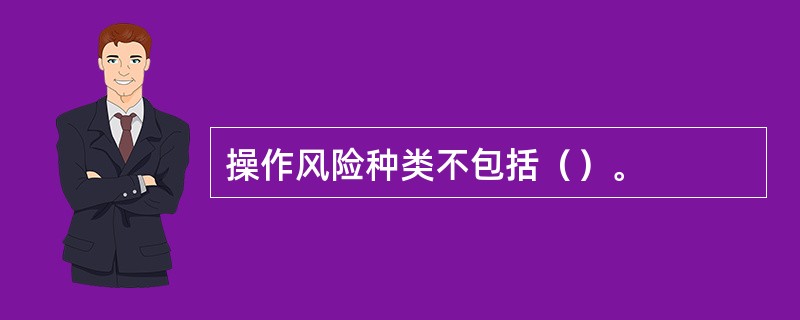 操作风险种类不包括（）。